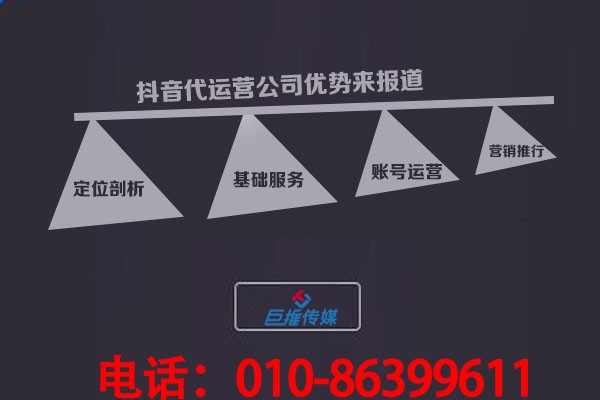 抖音代运营公司优势来报道

定位剖析

基础服务

账号运营

营销推行

巨推传媒

电话：010-86399611